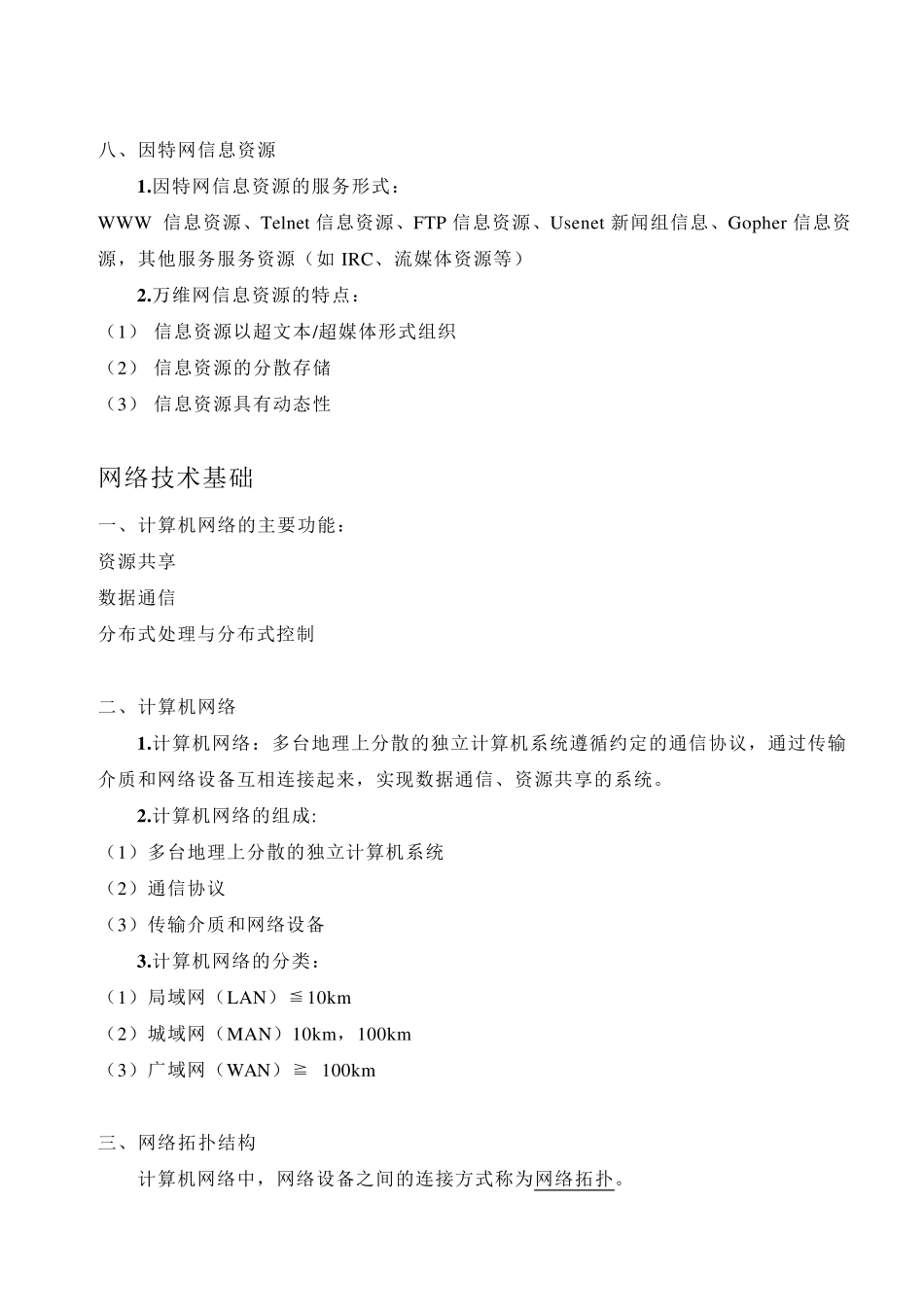 八、因特网信息资源

1.因特网信息资源的服务形式：

WWW 信息资源、Telnet 信息资源、FTP 信息资源、Usenet 新闻组信息、Gopher 信息资源，其他服务服务资源（如 IRC、流媒体资源等）

2.万维网信息资源的特点：

（1） 信息资源以超文本/超媒体形式组织

（2） 信息资源的分散存储

（3） 信息资源具有动态性

网络技术基础

一、计算机网络的主要功能：

资源共享

数据通信

分布式处理与分布式控制

二、计算机网络

1.计算机网络：多台地理上分散的独立计算机系统遵循约定的通信协议，通过传输介质和网络设备互相连接起来，实现数据通信、资源共享的系统。

2.计算机网络的组成:

（1）多台地理上分散的独立计算机系统

（2）通信协议

（3）传输介质和网络设备

3.计算机网络的分类：

（1）局域网（LAN）≦10km

（2）城域网（MAN）10km，100km

（3）广域网（WAN）≧ 100km

三、网络拓扑结构

计算机网络中，网络设备之间的连接方式称为网络拓扑。